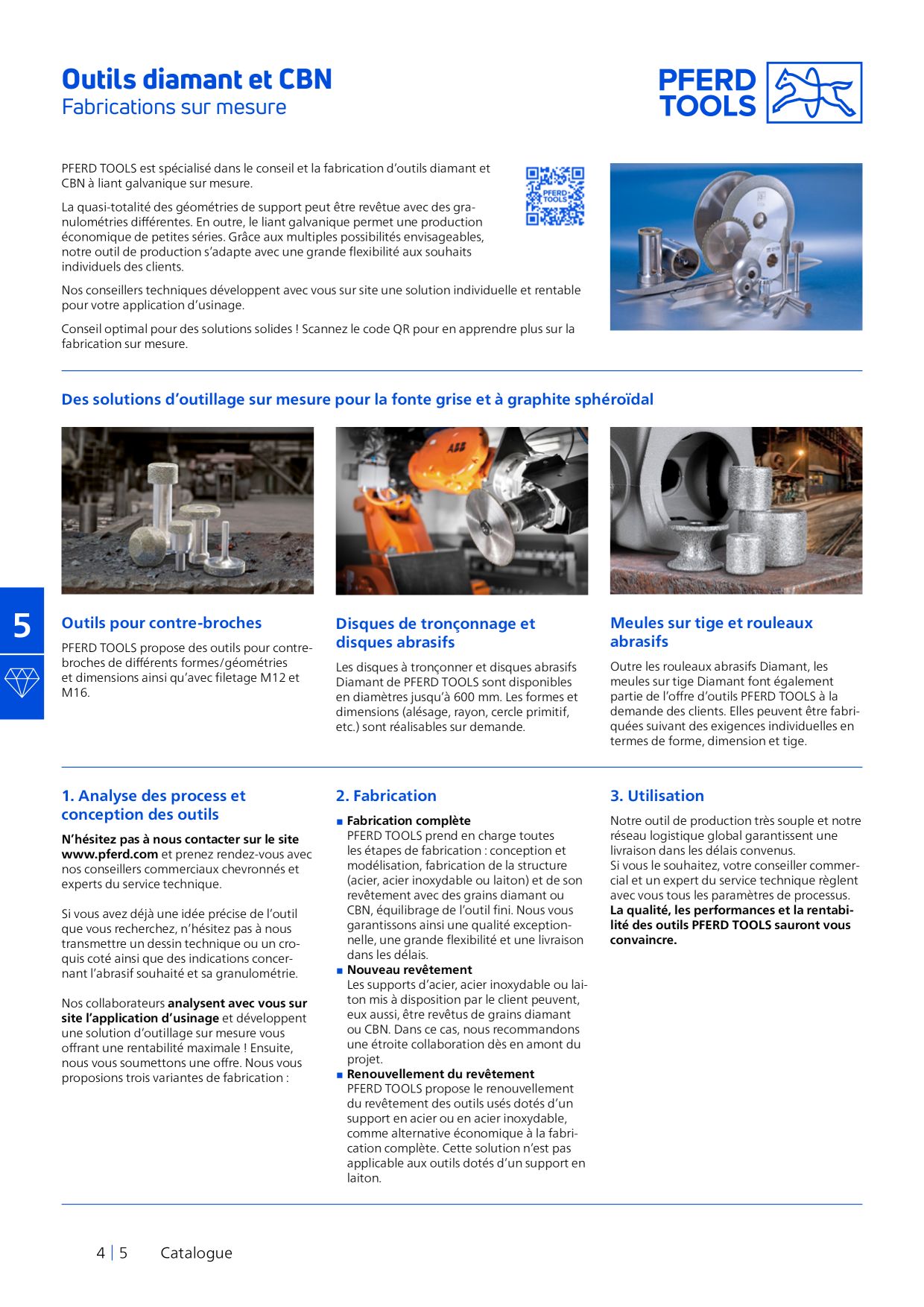 Outils diamant et CBN
Fabrications sur mesure

PFERD TOOLS

PFERD TOOLS est spécialisé dans le conseil et la fabrication d'outils diamant et CBN à liant galvanique sur mesure.

La quasi-totalité des géométries de support peut être revêtue avec des granulométries différentes. En outre, le liant galvanique permet une production économique de petites séries. Grâce aux multiples possibilités envisageables, notre outil de production s'adapte avec une grande flexibilité aux souhaits individuels des clients.

Nos conseillers techniques développent avec vous sur site une solution individuelle et rentable pour votre application d'usinage.

Conseil optimal pour des solutions solides ! Scannez le code QR pour en apprendre plus sur la fabrication sur mesure.

PFERD TOOLS

Des solutions d'outillage sur mesure pour la fonte grise et à graphite sphéroïdal

ABB

5

Outils pour contre-broches

PFERD TOOLS propose des outils pour contre-broches de différents formes/géométries et dimensions ainsi qu'avec filetage M12 et M16.

Disques de tronçonnage et disques abrasifs

Les disques à tronçonner et disques abrasifs Diamant de PFERD TOOLS sont disponibles en diamètres jusqu'à 600 mm. Les formes et dimensions (alésage, rayon, cercle primitif, etc.) sont réalisables sur demande.

Meules sur tige et rouleaux abrasifs

Outre les rouleaux abrasifs Diamant, les meules sur tige Diamant font également partie de l'offre d'outils PFERD TOOLS à la demande des clients. Elles peuvent être fabriquées suivant des exigences individuelles en termes de forme, dimension et tige.

1. Analyse des process et conception des outils

N'hésitez pas à nous contacter sur le site www.pferd.com et prenez rendez-vous avec nos conseillers commerciaux chevronnés et experts du service technique.

Si vous avez déjà une idée précise de l'outil que vous recherchez, n'hésitez pas à nous transmettre un dessin technique ou un croquis coté ainsi que des indications concernant l'abrasif souhaité et sa granulométrie.

Nos collaborateurs analysent avec vous sur site l'application d'usinage et développent une solution d'outillage sur mesure vous offrant une rentabilité maximale ! Ensuite, nous vous soumettons une offre. Nous vous proposions trois variantes de fabrication :

2. Fabrication

■ Fabrication complète
PFERD TOOLS prend en charge toutes les étapes de fabrication : conception et modélisation, fabrication de la structure (acier, acier inoxydable ou laiton) et de son revêtement avec des grains diamant ou CBN, équilibrage de l'outil fini. Nous vous garantissons ainsi une qualité exceptionnelle, une grande flexibilité et une livraison dans les délais.
■ Nouveau revêtement
Les supports d'acier, acier inoxydable ou laiton mis à disposition par le client peuvent, eux aussi, être revêtus de grains diamant ou CBN. Dans ce cas, nous recommandons une étroite collaboration dès en amont du projet.
■ Renouvellement du revêtement
PFERD TOOLS propose le renouvellement du revêtement des outils usés dotés d'un support en acier ou en acier inoxydable, comme alternative économique à la fabrication complète. Cette solution n'est pas applicable aux outils dotés d'un support en laiton.

3. Utilisation

Notre outil de production très souple et notre réseau logistique global garantissent une livraison dans les délais convenus.
Si vous le souhaitez, votre conseiller commercial et un expert du service technique règlent avec vous tous les paramètres de processus.
La qualité, les performances et la rentabilité des outils PFERD TOOLS sauront vous convaincre.

4 | 5 Catalogue